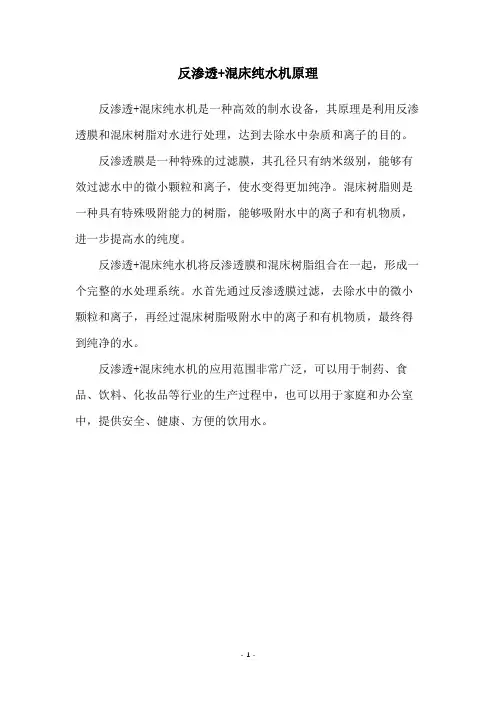 反渗透+混床纯水机原理

反渗透+混床纯水机是一种高效的制水设备，其原理是利用反渗透膜和混床树脂对水进行处理，达到去除水中杂质和离子的目的。

反渗透膜是一种特殊的过滤膜，其孔径只有纳米级别，能够有效过滤水中的微小颗粒和离子，使水变得更加纯净。混床树脂则是一种具有特殊吸附能力的树脂，能够吸附水中的离子和有机物质，进一步提高水的纯度。

反渗透+混床纯水机将反渗透膜和混床树脂组合在一起，形成一个完整的水处理系统。水首先通过反渗透膜过滤，去除水中的微小颗粒和离子，再经过混床树脂吸附水中的离子和有机物质，最终得到纯净的水。

反渗透+混床纯水机的应用范围非常广泛，可以用于制药、食品、饮料、化妆品等行业的生产过程中，也可以用于家庭和办公室中，提供安全、健康、方便的饮用水。

- 1 -